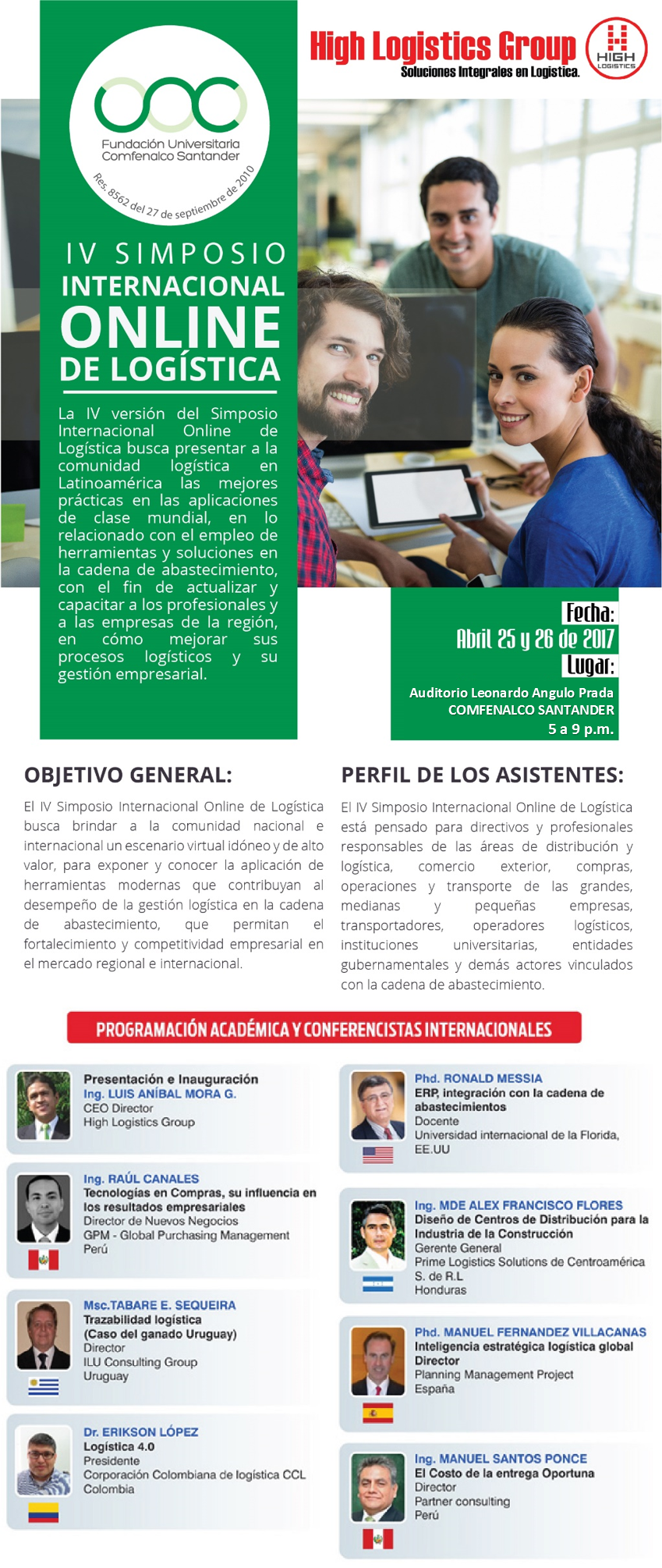 High Logistics Group
Soluciones Integrales en Logística.
HIGH LOGISTICS

Fundación Universitaria Comfenalco Santander
Res. 8562 del 27 de septiembre de 2010

IV SIMPOSIO INTERNACIONAL ONLINE DE LOGÍSTICA

La IV versión del Simposio Internacional Online de Logística busca presentar a la comunidad logística en Latinoamérica las mejores prácticas en las aplicaciones de clase mundial, en lo relacionado con el empleo de herramientas y soluciones en la cadena de abastecimiento, con el fin de actualizar y capacitar a los profesionales y a las empresas de la región, en cómo mejorar sus procesos logísticos y su gestión empresarial.

Fecha:
Abril 25 y 26 de 2017
Lugar:
Auditorio Leonardo Angulo Prada
COMFENALCO SANTANDER
5 a 9 p.m.

OBJETIVO GENERAL:

El IV Simposio Internacional Online de Logística busca brindar a la comunidad nacional e internacional un escenario virtual idóneo y de alto valor, para exponer y conocer la aplicación de herramientas modernas que contribuyan al desempeño de la gestión logística en la cadena de abastecimiento, que permitan el fortalecimiento y competitividad empresarial en el mercado regional e internacional.

PERFIL DE LOS ASISTENTES:

El IV Simposio Internacional Online de Logística está pensado para directivos y profesionales responsables de las áreas de distribución y logística, comercio exterior, compras, operaciones y transporte de las grandes, medianas y pequeñas empresas, transportadores, operadores logísticos, instituciones universitarias, entidades gubernamentales y demás actores vinculados con la cadena de abastecimiento.

PROGRAMACIÓN ACADÉMICA Y CONFERENCISTAS INTERNACIONALES

Presentación e Inauguración
Ing. LUIS ANÍBAL MORA G.
CEO Director
High Logistics Group

Ing. RAÚL CANALES
Tecnologías en Compras, su influencia en los resultados empresariales
Director de Nuevos Negocios
GPM - Global Purchasing Management
Perú

Msc.TABARE E. SEQUEIRA
Trazabilidad logística
(Caso del ganado Uruguay)
Director
ILU Consulting Group
Uruguay

Dr. ERIKSON LÓPEZ
Logística 4.0
Presidente
Corporación Colombiana de logística CCL
Colombia

Phd. RONALD MESSIA
ERP, integración con la cadena de abastecimientos
Docente
Universidad internacional de la Florida, EE.UU

Ing. MDE ALEX FRANCISCO FLORES
Diseño de Centros de Distribución para la Industria de la Construcción
Gerente General
Prime Logistics Solutions de Centroamérica S. de R.L
Honduras

Phd. MANUEL FERNANDEZ VILLACANAS
Inteligencia estratégica logística global
Director
Planning Management Project
España

Ing. MANUEL SANTOS PONCE
El Costo de la entrega Oportuna
Director
Partner consulting
Perú